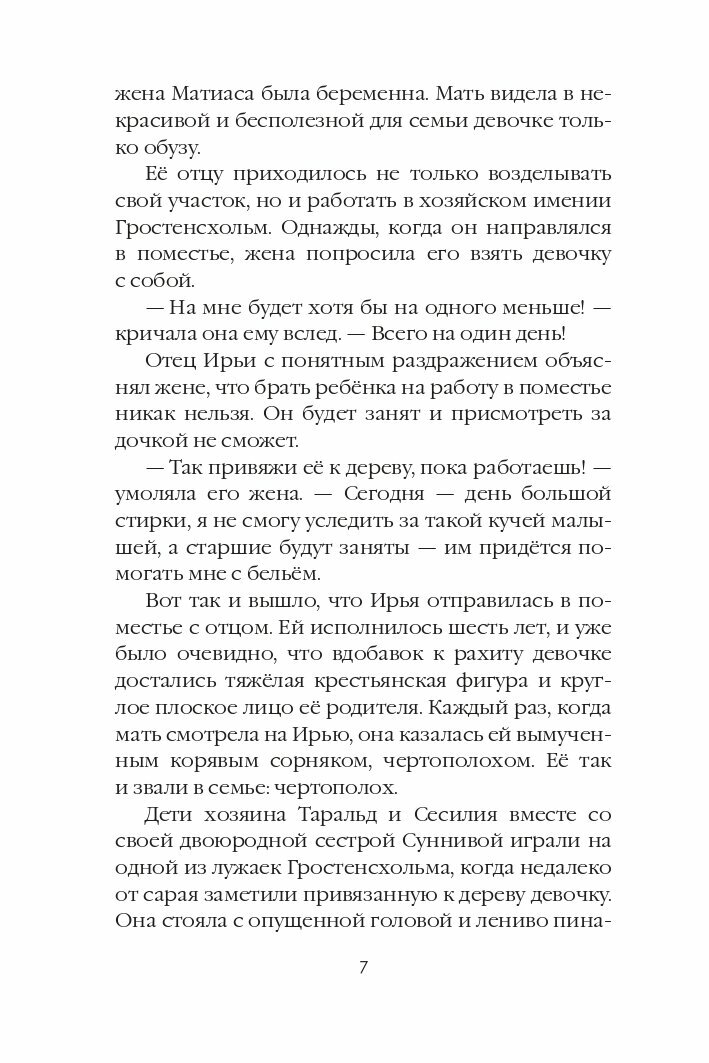 жена Матиаса была беременна. Мать видела в некрасивой и бесполезной для семьи девочке только обузу.

Её отцу приходилось не только возделывать свой участок, но и работать в хозяйском имении Гростенсхольм. Однажды, когда он направлялся в поместье, жена попросила его взять девочку с собой.

— На мне будет хотя бы на одного меньше! — кричала она ему вслед. — Всего на один день!

Отец Ирьи с понятным раздражением объяснял жене, что брать ребёнка на работу в поместье никак нельзя. Он будет занят и присмотреть за дочкой не сможет.

— Так привяжи её к дереву, пока работаешь! — умоляла его жена. — Сегодня — день большой стирки, я не смогу уследить за такой кучей малышей, а старшие будут заняты — им придётся помогать мне с бельём.

Вот так и вышло, что Ирья отправилась в поместье с отцом. Ей исполнилось шесть лет, и уже было очевидно, что вдобавок к рахиту девочке достались тяжёлая крестьянская фигура и круглое плоское лицо её родителя. Каждый раз, когда мать смотрела на Ирью, она казалась ей вымученным корявым сорняком, чертополохом. Её так и звали в семье: чертополох.

Дети хозяина Таральд и Сесилия вместе со своей двоюродной сестрой Суннивой играли на одной из лужаек Гростенсхольма, когда недалеко от сарая заметили привязанную к дереву девочку. Она стояла с опущенной головой и лениво пина-

7